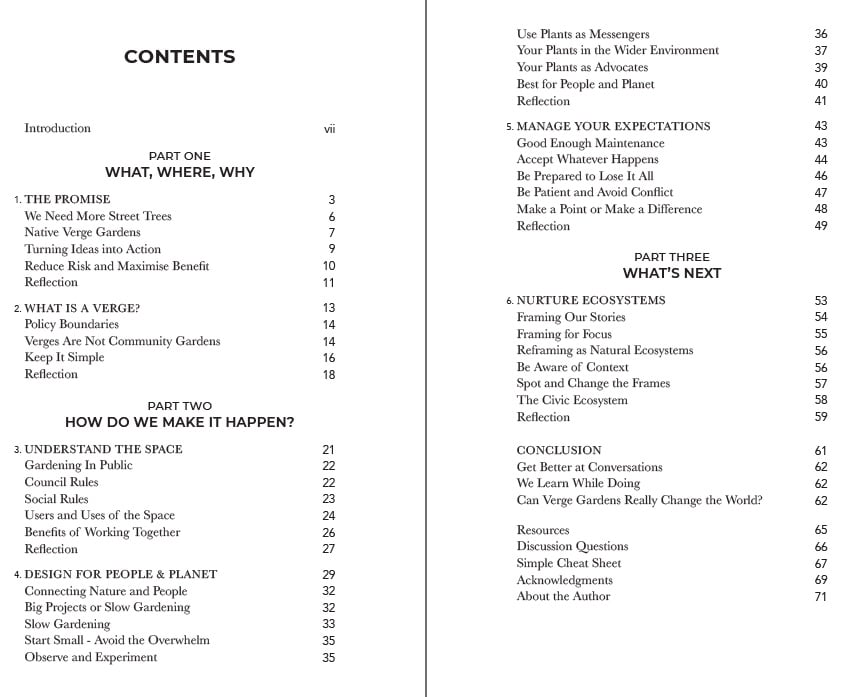 CONTENTS

Introduction vii

PART ONE
WHAT, WHERE, WHY

1. THE PROMISE 3
We Need More Street Trees 6
Native Verge Gardens 7
Turning Ideas into Action 9
Reduce Risk and Maximise Benefit 10
Reflection 11

2. WHAT IS A VERGE? 13
Policy Boundaries 14
Verges Are Not Community Gardens 14
Keep It Simple 16
Reflection 18

PART TWO
HOW DO WE MAKE IT HAPPEN?

3. UNDERSTAND THE SPACE 21
Gardening In Public 22
Council Rules 22
Social Rules 23
Users and Uses of the Space 24
Benefits of Working Together 26
Reflection 27

4. DESIGN FOR PEOPLE & PLANET 29
Connecting Nature and People 32
Big Projects or Slow Gardening 32
Slow Gardening 33
Start Small - Avoid the Overwhelm 35
Observe and Experiment 35

Use Plants as Messengers 36
Your Plants in the Wider Environment 37
Your Plants as Advocates 39
Best for People and Planet 40
Reflection 41

5. MANAGE YOUR EXPECTATIONS 43
Good Enough Maintenance 43
Accept Whatever Happens 44
Be Prepared to Lose It All 46
Be Patient and Avoid Conflict 47
Make a Point or Make a Difference 48
Reflection 49

PART THREE
WHAT'S NEXT

6. NURTURE ECOSYSTEMS 53
Framing Our Stories 54
Framing for Focus 55
Reframing as Natural Ecosystems 56
Be Aware of Context 56
Spot and Change the Frames 57
The Civic Ecosystem 58
Reflection 59

CONCLUSION 61
Get Better at Conversations 62
We Learn While Doing 62
Can Verge Gardens Really Change the World? 62

Resources 65
Discussion Questions 66
Simple Cheat Sheet 67
Acknowledgments 69
About the Author 71